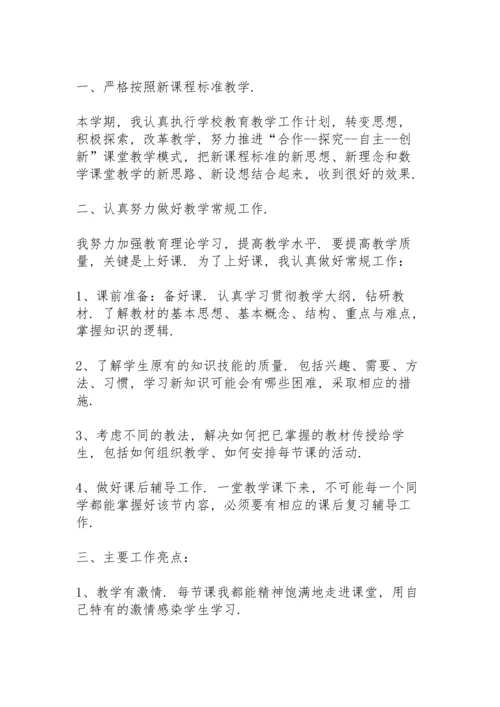 一、严格按照新课程标准教学.

本学期，我认真执行学校教育教学工作计划，转变思想，积极探索，改革教学，努力推进“合作--探究--自主--创新”课堂教学模式，把新课程标准的新思想、新理念和数学课堂教学的新思路、新设想结合起来，收到很好的效果.

二、认真努力做好教学常规工作.

我努力加强教育理论学习，提高教学水平. 要提高教学质量，关键是上好课. 为了上好课，我认真做好常规工作：

1、课前准备：备好课. 认真学习贯彻教学大纲，钻研教材. 了解教材的基本思想、基本概念、结构、重点与难点，掌握知识的逻辑.

2、了解学生原有的知识技能的质量. 包括兴趣、需要、方法、习惯，学习新知识可能会有哪些困难，采取相应的措施.

3、考虑不同的教法，解决如何把已掌握的教材传授给学生，包括如何组织教学、如何安排每节课的活动.

4、做好课后辅导工作. 一堂教学课下来，不可能每一个同学都能掌握好该节内容，必须要有相应的课后复习辅导工作.

三、主要工作亮点：

1、教学有激情. 每节课我都能精神饱满地走进课堂，用自己特有的激情感染学生学习.